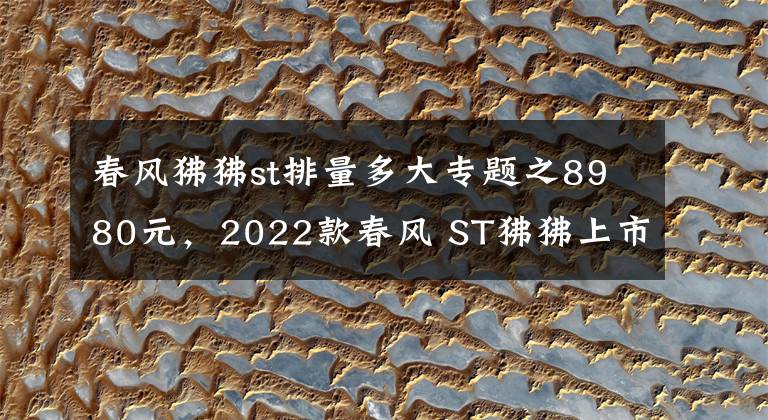 春风狒狒st排量多大专题之8980元，2022款春风 ST狒狒上市